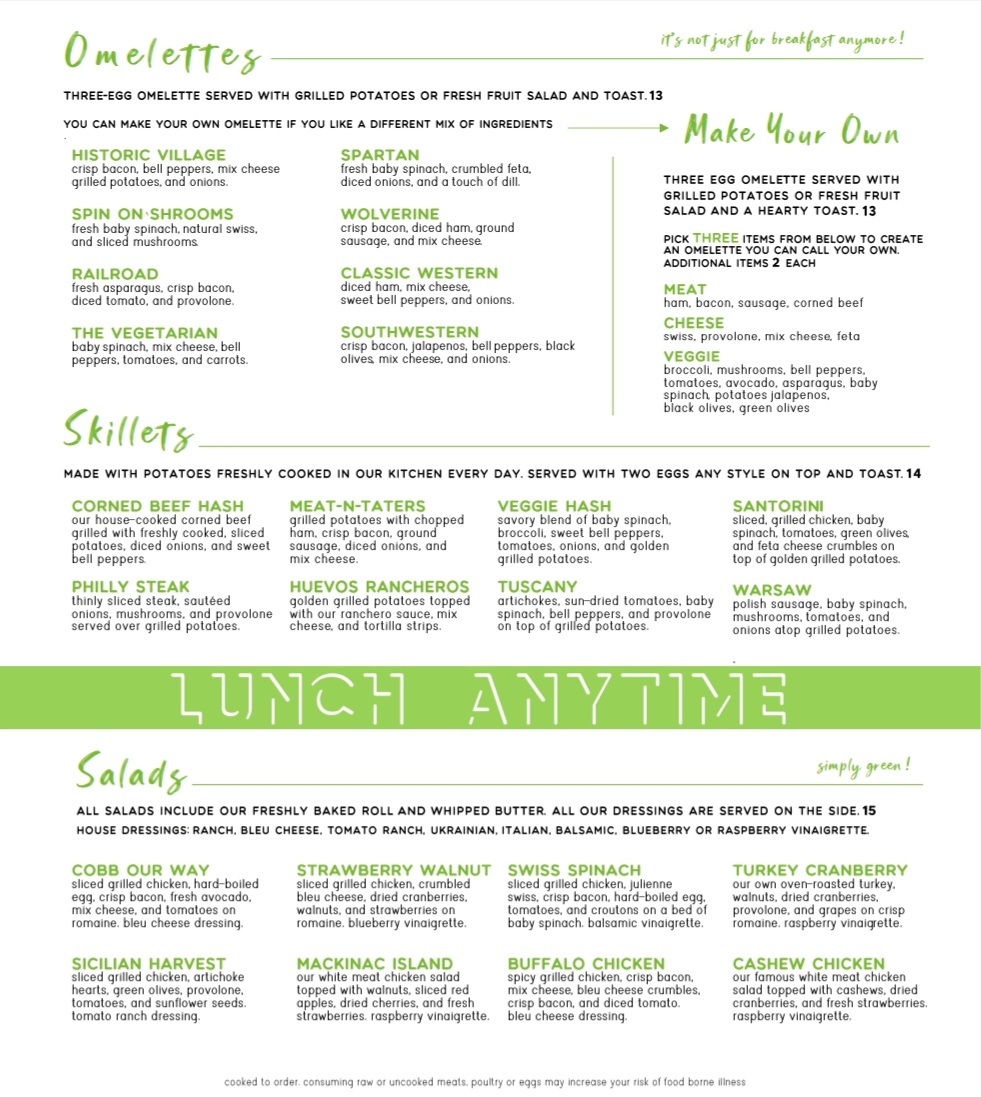 Omelettes

it's not just for breakfast anymore!

THREE-EGG OMELETTE SERVED WITH GRILLED POTATOES OR FRESH FRUIT SALAD AND TOAST. 13

YOU CAN MAKE YOUR OWN OMELETTE IF YOU LIKE A DIFFERENT MIX OF INGREDIENTS

HISTORIC VILLAGE
crisp bacon, bell peppers, mix cheese grilled potatoes, and onions.

SPIN ON SHROOMS
fresh baby spinach, natural swiss, and sliced mushrooms.

RAILROAD
fresh asparagus, crisp bacon, diced tomato, and provolone.

THE VEGETARIAN
baby spinach, mix cheese, bell peppers, tomatoes, and carrots.

SPARTAN
fresh baby spinach, crumbled feta, diced onions, and a touch of dill.

WOLVERINE
crisp bacon, diced ham, ground sausage, and mix cheese.

CLASSIC WESTERN
diced ham, mix cheese, sweet bell peppers, and onions.

SOUTHWESTERN
crisp bacon, jalapenos, bell peppers, black olives, mix cheese, and onions.

Make Your Own

THREE EGG OMELETTE SERVED WITH GRILLED POTATOES OR FRESH FRUIT SALAD AND A HEARTY TOAST. 13

PICK THREE ITEMS FROM BELOW TO CREATE AN OMELETTE YOU CAN CALL YOUR OWN. ADDITIONAL ITEMS 2 EACH

MEAT
ham, bacon, sausage, corned beef

CHEESE
swiss, provolone, mix cheese, feta

VEGGIE
broccoli, mushrooms, bell peppers, tomatoes, avocado, asparagus, baby spinach, potatoes jalapenos, black olives, green olives

Skillets

MADE WITH POTATOES FRESHLY COOKED IN OUR KITCHEN EVERY DAY. SERVED WITH TWO EGGS ANY STYLE ON TOP AND TOAST. 14

CORNED BEEF HASH
our house-cooked corned beef grilled with freshly cooked, sliced potatoes, diced onions, and sweet bell peppers.

PHILLY STEAK
thinly sliced steak, sautéed onions, mushrooms, and provolone served over grilled potatoes.

MEAT-N-TATERS
grilled potatoes with chopped ham, crisp bacon, ground sausage, diced onions, and mix cheese.

HUEVOS RANCHEROS
golden grilled potatoes topped with our ranchero sauce, mix cheese, and tortilla strips.

VEGGIE HASH
savory blend of baby spinach, broccoli, sweet bell peppers, tomatoes, onions, and golden grilled potatoes.

TUSCANY
artichokes, sun-dried tomatoes, baby spinach, bell peppers, and provolone on top of grilled potatoes.

SANTORINI
sliced, grilled chicken, baby spinach, tomatoes, green olives, and feta cheese crumbles on top of golden grilled potatoes.

WARSAW
polish sausage, baby spinach, mushrooms, tomatoes, and onions atop grilled potatoes.

LUNCH ANYTIME

Salads

simply green!

ALL SALADS INCLUDE OUR FRESHLY BAKED ROLL AND WHIPPED BUTTER. ALL OUR DRESSINGS ARE SERVED ON THE SIDE. 15
HOUSE DRESSINGS: RANCH, BLEU CHEESE, TOMATO RANCH, UKRAINIAN, ITALIAN, BALSAMIC, BLUEBERRY OR RASPBERRY VINAIGRETTE.

COBB OUR WAY
sliced grilled chicken, hard-boiled egg, crisp bacon, fresh avocado, mix cheese, and tomatoes on romaine. bleu cheese dressing.

SICILIAN HARVEST
sliced grilled chicken, artichoke hearts, green olives, provolone, tomatoes, and sunflower seeds. tomato ranch dressing.

STRAWBERRY WALNUT
sliced grilled chicken, crumbled bleu cheese, dried cranberries, walnuts, and strawberries on romaine. blueberry vinaigrette.

MACKINAC ISLAND
our white meat chicken salad topped with walnuts, sliced red apples, dried cherries, and fresh strawberries. raspberry vinaigrette.

SWISS SPINACH
sliced grilled chicken, julienne swiss, crisp bacon, hard-boiled egg, tomatoes, and croutons on a bed of baby spinach. balsamic vinaigrette.

BUFFALO CHICKEN
spicy grilled chicken, crisp bacon, mix cheese, bleu cheese crumbles, crisp bacon, and diced tomato. bleu cheese dressing.

TURKEY CRANBERRY
our own oven-roasted turkey, walnuts, dried cranberries, provolone, and grapes on crisp romaine. raspberry vinaigrette.

CASHEW CHICKEN
our famous white meat chicken salad topped with cashews, dried cranberries, and fresh strawberries. raspberry vinaigrette.

cooked to order. consuming raw or uncooked meats, poultry or eggs may increase your risk of food borne illness